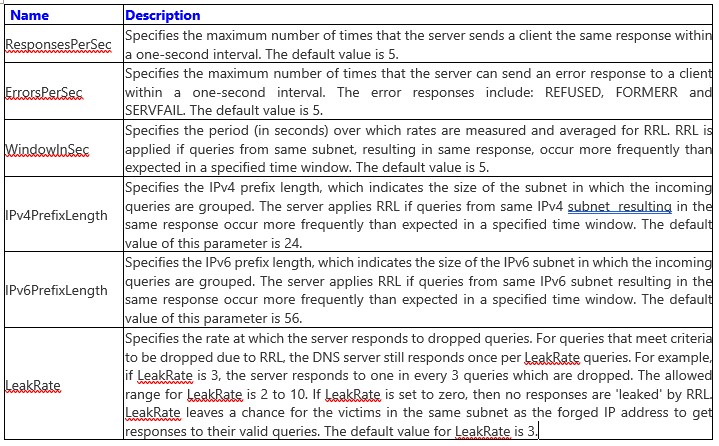 | Name | Description |
|---|---|
| ResponsesPerSec | Specifies the maximum number of times that the server sends a client the same response within a one-second interval. The default value is 5. |
| ErrorsPerSec | Specifies the maximum number of times that the server can send an error response to a client within a one-second interval. The error responses include: REFUSED, FORMERR and SERVFAIL. The default value is 5. |
| WindowInSec | Specifies the period (in seconds) over which rates are measured and averaged for RRL. RRL is applied if queries from same subnet, resulting in same response, occur more frequently than expected in a specified time window. The default value is 5. |
| IPv4PrefixLength | Specifies the IPv4 prefix length, which indicates the size of the subnet in which the incoming queries are grouped. The server applies RRL if queries from same IPv4 subnet resulting in the same response occur more frequently than expected in a specified time window. The default value of this parameter is 24. |
| IPv6PrefixLength | Specifies the IPv6 prefix length, which indicates the size of the IPv6 subnet in which the incoming queries are grouped. The server applies RRL if queries from same IPv6 subnet resulting in the same response occur more frequently than expected in a specified time window. The default value of this parameter is 56. |
| LeakRate | Specifies the rate at which the server responds to dropped queries. For queries that meet criteria to be dropped due to RRL, the DNS server still responds once per LeakRate queries. For example, if LeakRate is 3, the server responds to one in every 3 queries which are dropped. The allowed range for LeakRate is 2 to 10. If LeakRate is set to zero, then no responses are 'leaked' by RRL. LeakRate leaves a chance for the victims in the same subnet as the forged IP address to get responses to their valid queries. The default value for LeakRate is 3. |